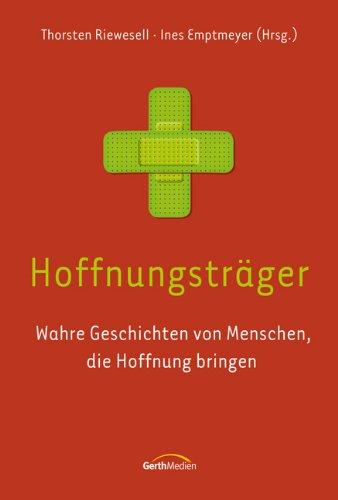 Thorsten Riewesell · Ines Emptmeyer (Hrsg.)

Hoffnungsträger

Wahre Geschichten von Menschen, die Hoffnung bringen

GerthMedien